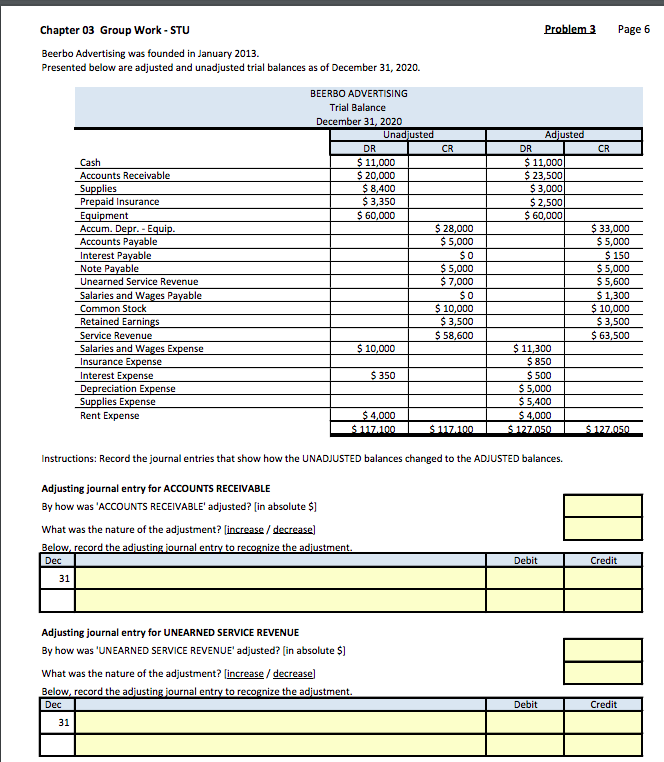 Chapter 03 Group Work - STU

Problem 3 Page 6

Beerbo Advertising was founded in January 2013.
Presented below are adjusted and unadjusted trial balances as of December 31, 2020.

BEERBO ADVERTISING
Trial Balance
December 31, 2020

| | Unadjusted DR | Unadjusted CR | Adjusted DR | Adjusted CR |
|---|---|---|---|---|
| Cash | \$ 11,000 | | \$ 11,000 | |
| Accounts Receivable | \$ 20,000 | | \$ 23,500 | |
| Supplies | \$ 8,400 | | \$ 3,000 | |
| Prepaid Insurance | \$ 3,350 | | \$ 2,500 | |
| Equipment | \$ 60,000 | | \$ 60,000 | |
| Accum. Depr. - Equip. | | \$ 28,000 | | \$ 33,000 |
| Accounts Payable | | \$ 5,000 | | \$ 5,000 |
| Interest Payable | | \$ 0 | | \$ 150 |
| Note Payable | | \$ 5,000 | | \$ 5,000 |
| Unearned Service Revenue | | \$ 7,000 | | \$ 5,600 |
| Salaries and Wages Payable | | \$ 0 | | \$ 1,300 |
| Common Stock | | \$ 10,000 | | \$ 10,000 |
| Retained Earnings | | \$ 3,500 | | \$ 3,500 |
| Service Revenue | | \$ 58,600 | | \$ 63,500 |
| Salaries and Wages Expense | \$ 10,000 | | \$ 11,300 | |
| Insurance Expense | | | \$ 850 | |
| Interest Expense | \$ 350 | | \$ 500 | |
| Depreciation Expense | | | \$ 5,000 | |
| Supplies Expense | | | \$ 5,400 | |
| Rent Expense | \$ 4,000 | | \$ 4,000 | |
| | \$ 117,100 | \$ 117,100 | \$ 127,050 | \$ 127,050 |

Instructions: Record the journal entries that show how the UNADJUSTED balances changed to the ADJUSTED balances.

Adjusting journal entry for ACCOUNTS RECEIVABLE
By how was 'ACCOUNTS RECEIVABLE' adjusted? [in absolute \$]

What was the nature of the adjustment? [increase / decrease]

Below, record the adjusting journal entry to recognize the adjustment.

| Dec | | Debit | Credit |
|---|---|---|---|
| 31 | | | |
| | | | |

Adjusting journal entry for UNEARNED SERVICE REVENUE
By how was 'UNEARNED SERVICE REVENUE' adjusted? [in absolute \$]

What was the nature of the adjustment? [increase / decrease]

Below, record the adjusting journal entry to recognize the adjustment.

| Dec | | Debit | Credit |
|---|---|---|---|
| 31 | | | |
| | | | |